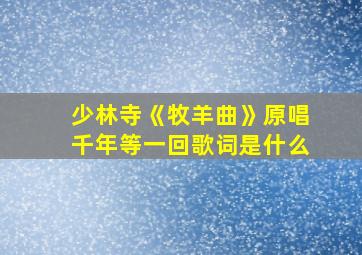 少林寺《牧羊曲》原唱
千年等一回歌词是什么